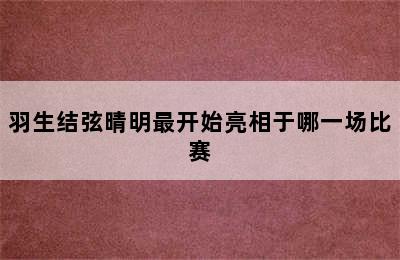 羽生结弦晴明最开始亮相于哪一场比赛